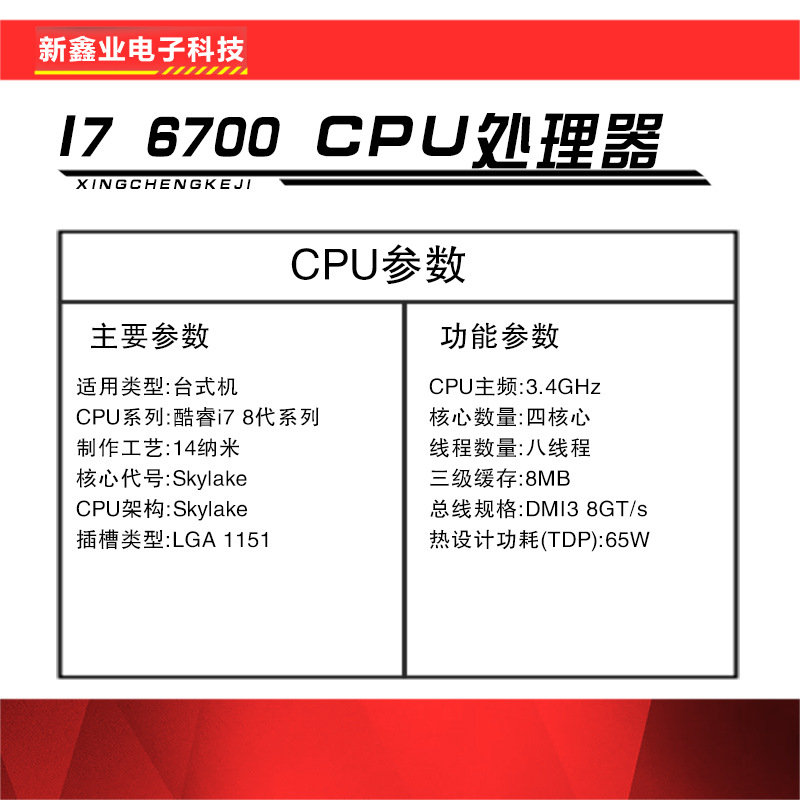 新鑫业电子科技

I7 6700 CPU处理器
XINGCHENGKEJI

CPU参数

主要参数

适用类型:台式机
CPU系列:酷睿i7 8代系列
制作工艺:14纳米
核心代号:Skylake
CPU架构:Skylake
插槽类型:LGA 1151

功能参数

CPU主频:3.4GHz
核心数量:四核心
线程数量:八线程
三级缓存:8MB
总线规格:DMI3 8GT/s
热设计功耗(TDP):65W